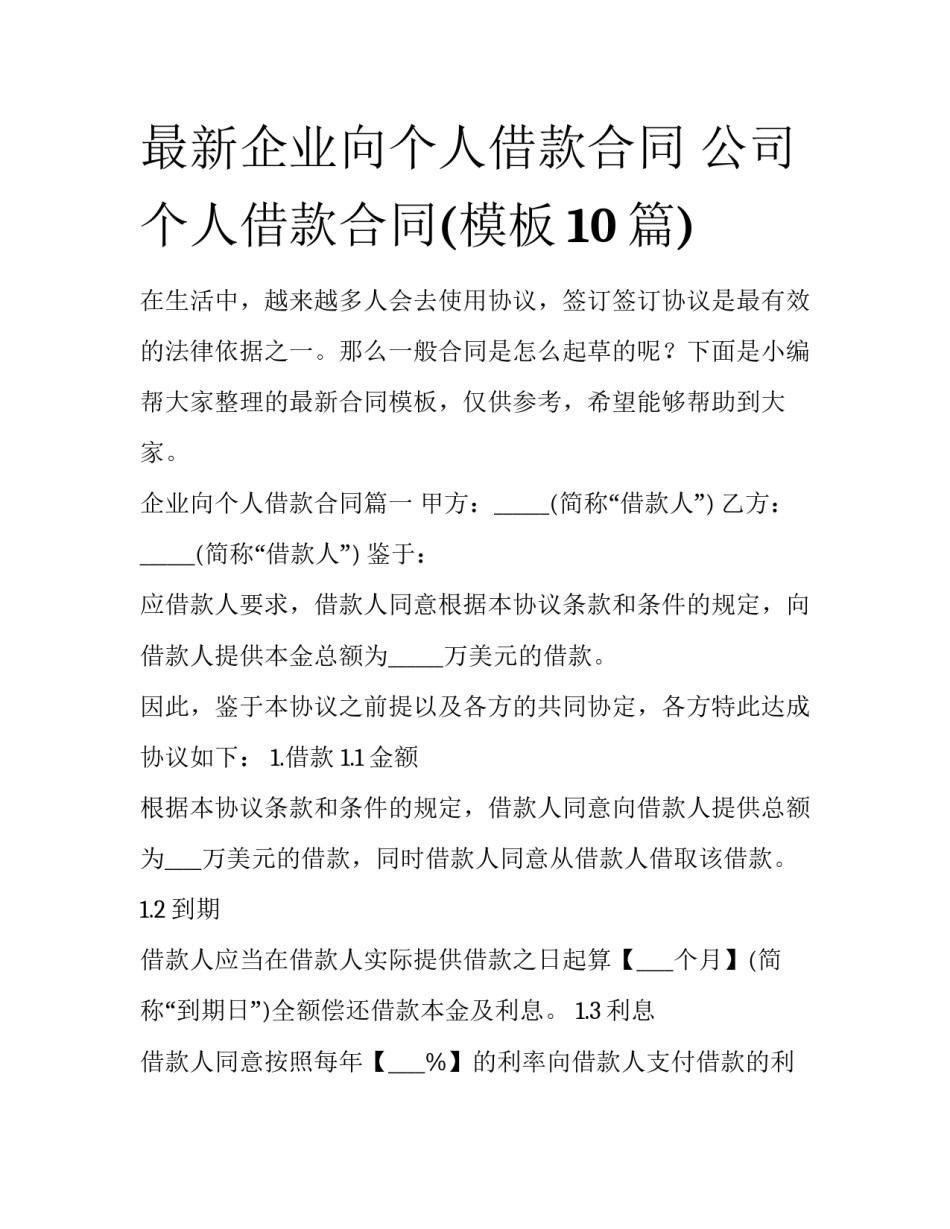 最新企业向个人借款合同 公司个人借款合同(模板10篇)

在生活中，越来越多人会去使用协议，签订签订协议是最有效的法律依据之一。那么一般合同是怎么起草的呢？下面是小编帮大家整理的最新合同模板，仅供参考，希望能够帮助到大家。

企业向个人借款合同篇一 甲方：_____(简称“借款人”) 乙方：_____(简称“借款人”) 鉴于：

应借款人要求，借款人同意根据本协议条款和条件的规定，向借款人提供本金总额为_____万美元的借款。

因此，鉴于本协议之前提以及各方的共同协定，各方特此达成协议如下： 1.借款 1.1 金额

根据本协议条款和条件的规定，借款人同意向借款人提供总额为___万美元的借款，同时借款人同意从借款人借取该借款。

1.2 到期

借款人应当在借款人实际提供借款之日起算【___个月】(简称“到期日”)全额偿还借款本金及利息。 1.3 利息

借款人同意按照每年【___%】的利率向借款人支付借款的利